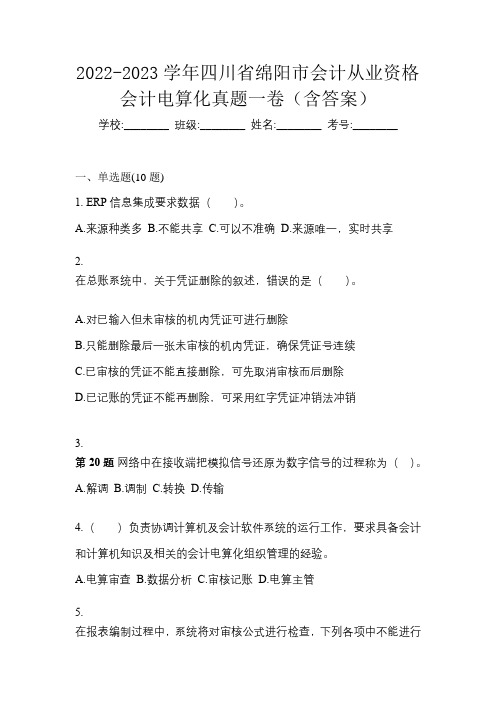 2022-2023 学年四川省绵阳市会计从业资格会计电算化真题一卷（含答案）

学校:________ 班级:________ 姓名:________ 考号:________

一、单选题(10 题)

1. ERP 信息集成要求数据（ ）。

A.来源种类多 B.不能共享 C.可以不准确 D.来源唯一，实时共享

2.

在总账系统中，关于凭证删除的叙述，错误的是（ ）。

A.对已输入但未审核的机内凭证可进行删除

B.只能删除最后一张未审核的机内凭证，确保凭证号连续

C.已审核的凭证不能直接删除，可先取消审核而后删除

D.已记账的凭证不能再删除，可采用红字凭证冲销法冲销

3.

第 20 题 网络中在接收端把模拟信号还原为数字信号的过程称为（ ）。

A.解调 B.调制 C.转换 D.传输

4.（ ）负责协调计算机及会计软件系统的运行工作，要求具备会计和计算机知识及相关的会计电算化组织管理的经验。

A.电算审查 B.数据分析 C.审核记账 D.电算主管

5.

在报表编制过程中，系统将对审核公式进行检查，下列各项中不能进行